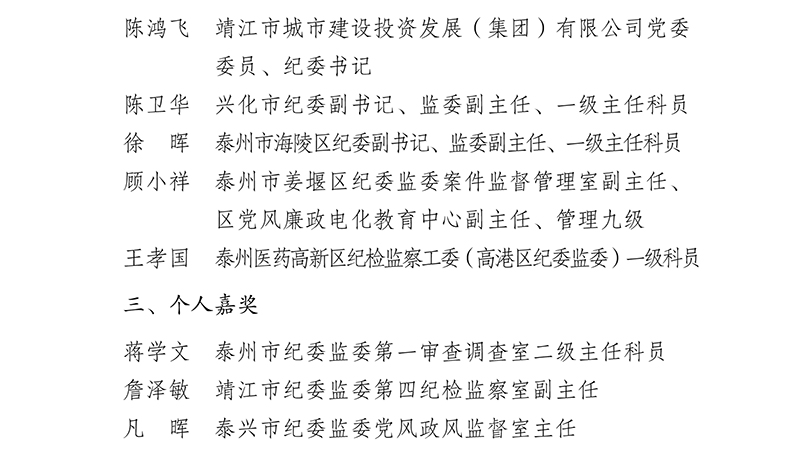 陈鸿飞　靖江市城市建设投资发展（集团）有限公司党委委员、纪委书记

陈卫华　兴化市纪委副书记、监委副主任、一级主任科员

徐　晖　泰州市海陵区纪委副书记、监委副主任、一级主任科员

顾小祥　泰州市姜堰区纪委监委案件监督管理室副主任、区党风廉政电化教育中心副主任、管理九级

王孝国　泰州医药高新区纪检监察工委（高港区纪委监委）一级科员

三、个人嘉奖

蒋学文　泰州市纪委监委第一审查调查室二级主任科员

詹泽敏　靖江市纪委监委第四纪检监察室副主任

凡　晖　泰兴市纪委监委党风政风监督室主任